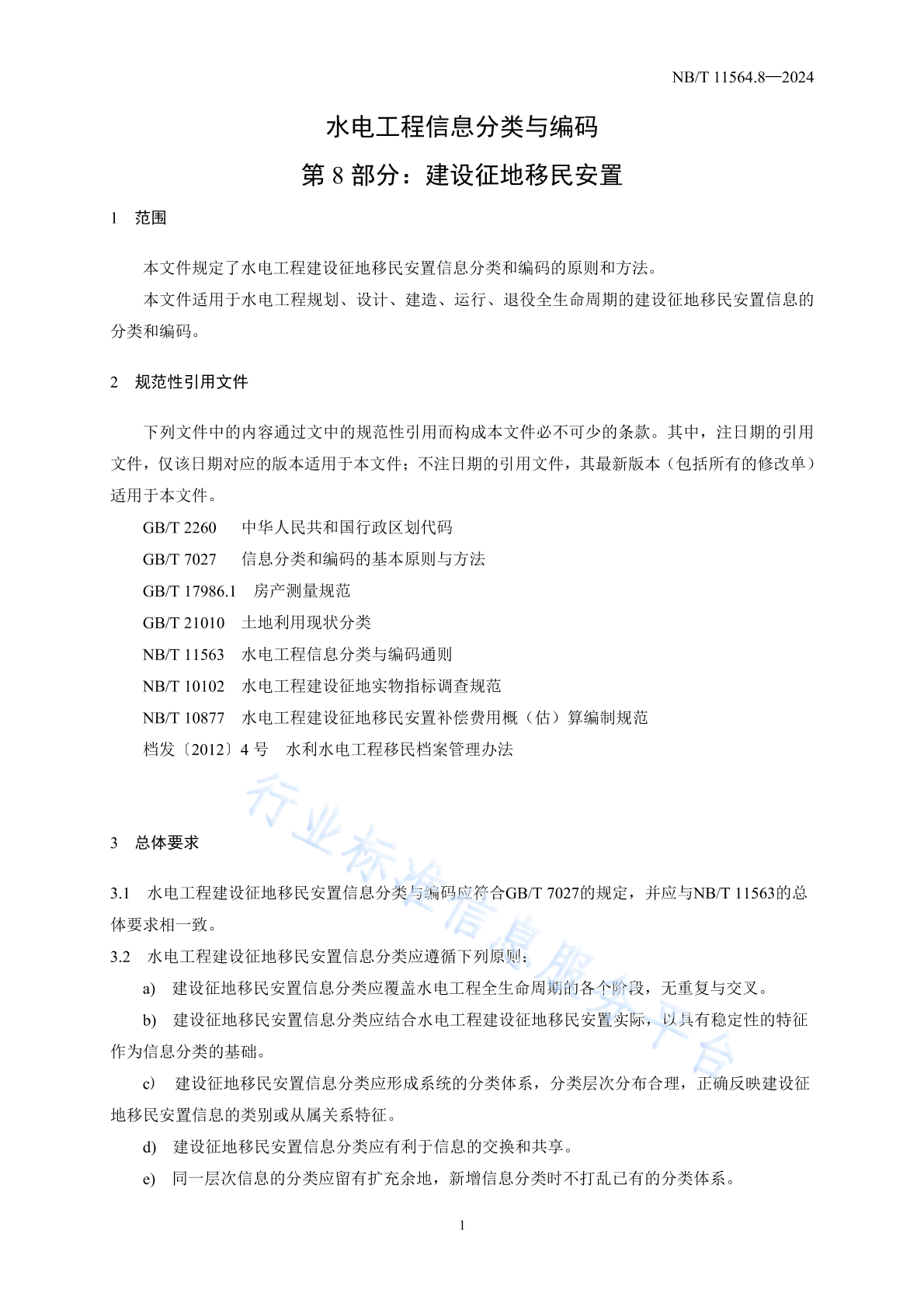 NB/T 11564.8—2024

水电工程信息分类与编码

第 8 部分：建设征地移民安置

1 范围

本文件规定了水电工程建设征地移民安置信息分类和编码的原则和方法。

本文件适用于水电工程规划、设计、建造、运行、退役全生命周期的建设征地移民安置信息的分类和编码。

2 规范性引用文件

下列文件中的内容通过文中的规范性引用而构成本文件必不可少的条款。其中，注日期的引用文件，仅该日期对应的版本适用于本文件；不注日期的引用文件，其最新版本（包括所有的修改单）适用于本文件。

GB/T 2260 中华人民共和国行政区划代码

GB/T 7027 信息分类和编码的基本原则与方法

GB/T 17986.1 房产测量规范

GB/T 21010 土地利用现状分类

NB/T 11563 水电工程信息分类与编码通则

NB/T 10102 水电工程建设征地实物指标调查规范

NB/T 10877 水电工程建设征地移民安置补偿费用概（估）算编制规范

档发〔2012〕4 号 水利水电工程移民档案管理办法

行业标准信息服务平台

3 总体要求

3.1 水电工程建设征地移民安置信息分类与编码应符合GB/T 7027的规定，并应与NB/T 11563的总体要求相一致。

3.2 水电工程建设征地移民安置信息分类应遵循下列原则：

a) 建设征地移民安置信息分类应覆盖水电工程全生命周期的各个阶段，无重复与交叉。

b) 建设征地移民安置信息分类应结合水电工程建设征地移民安置实际，以具有稳定性的特征作为信息分类的基础。

c) 建设征地移民安置信息分类应形成系统的分类体系，分类层次分布合理，正确反映建设征地移民安置信息的类别或从属关系特征。

d) 建设征地移民安置信息分类应有利于信息的交换和共享。

e) 同一层次信息的分类应留有扩充余地，新增信息分类时不打乱已有的分类体系。

1